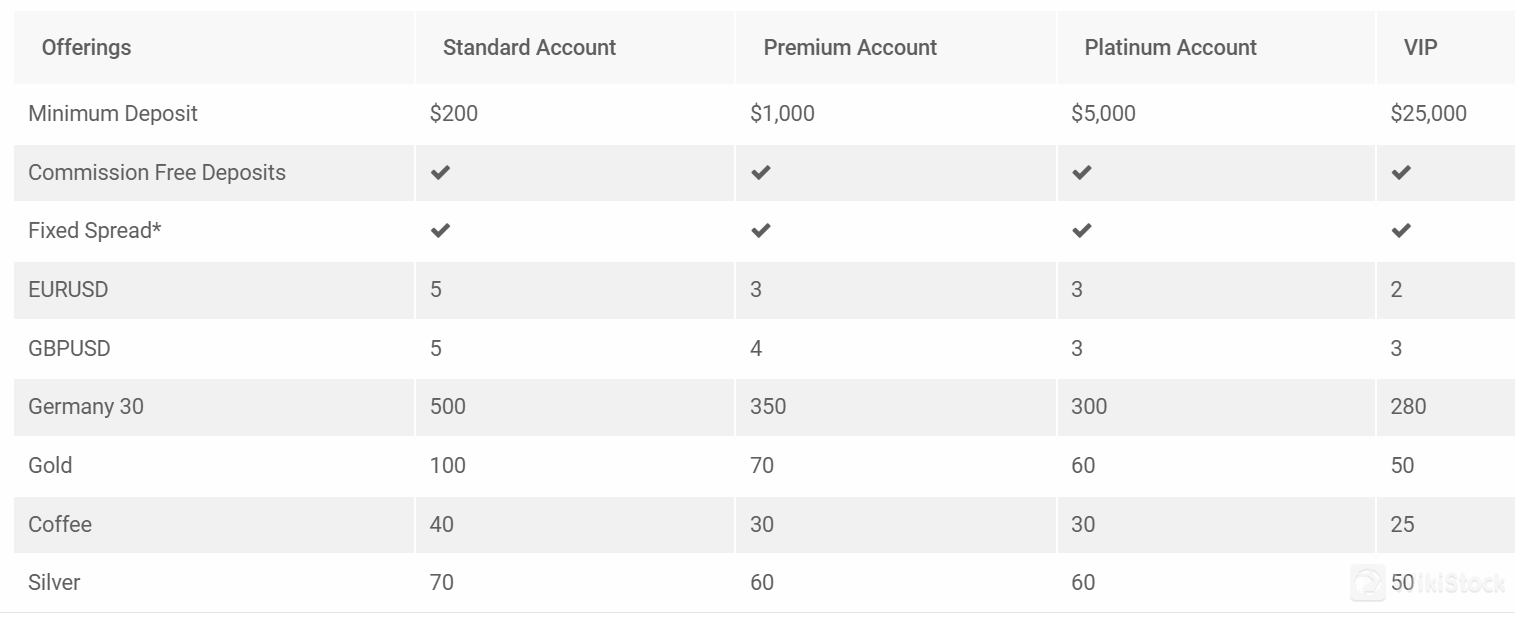 | Offerings | Standard Account | Premium Account | Platinum Account | VIP |
|---|---|---|---|---|
| Minimum Deposit | \$200 | \$1,000 | \$5,000 | \$25,000 |
| Commission Free Deposits | ✔ | ✔ | ✔ | ✔ |
| Fixed Spread* | ✔ | ✔ | ✔ | ✔ |
| EURUSD | 5 | 3 | 3 | 2 |
| GBPUSD | 5 | 4 | 3 | 3 |
| Germany 30 | 500 | 350 | 300 | 280 |
| Gold | 100 | 70 | 60 | 50 |
| Coffee | 40 | 30 | 30 | 25 |
| Silver | 70 | 60 | 60 | 50 |

WikiStock